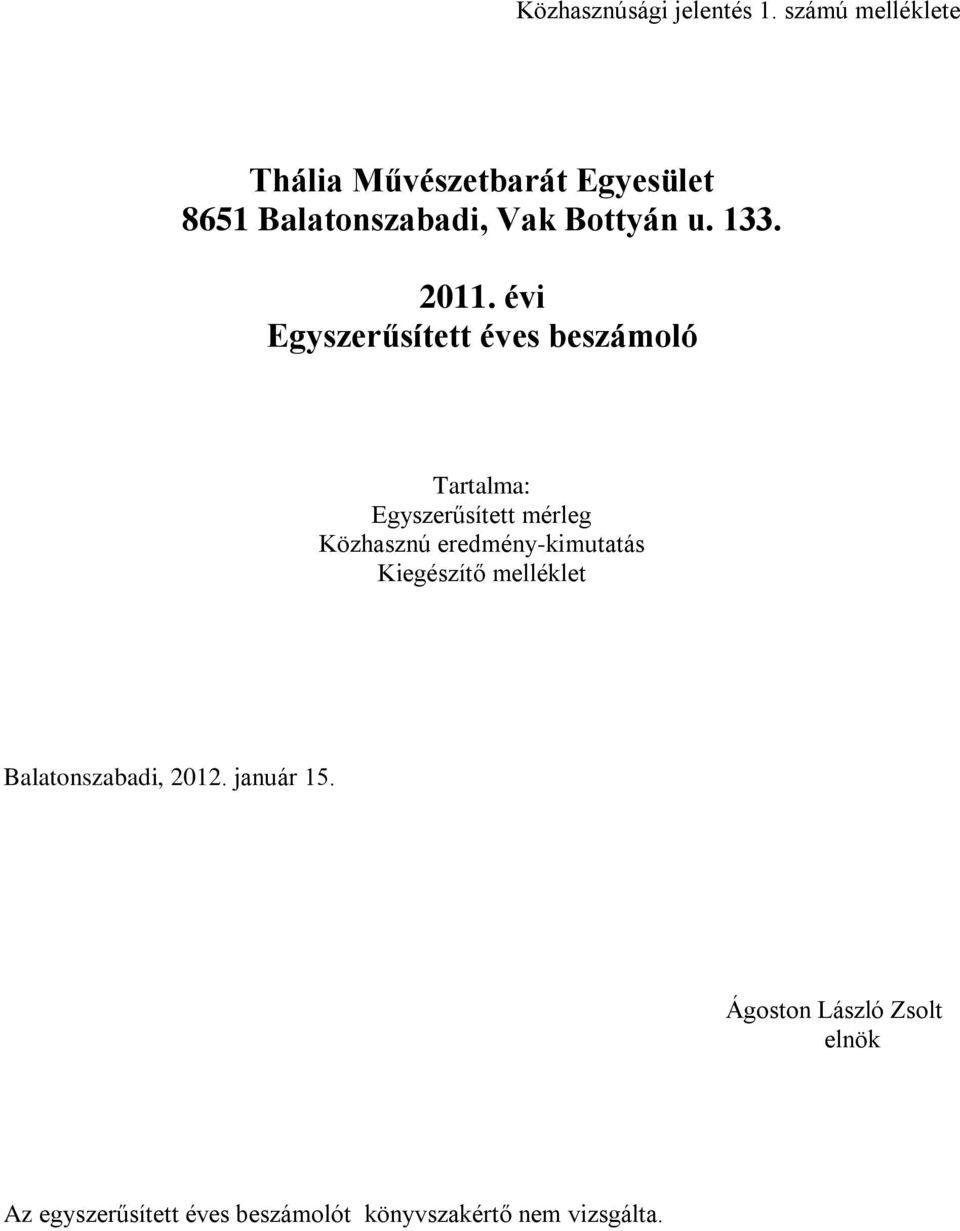 Közhasznúsági jelentés 1. számú melléklete

Thália Művészetbarát Egyesület
8651 Balatonszabadi, Vak Bottyán u. 133.

2011. évi
Egyszerűsített éves beszámoló

Tartalma:
Egyszerűsített mérleg
Közhasznú eredmény-kimutatás
Kiegészítő melléklet

Balatonszabadi, 2012. január 15.

Ágoston László Zsolt
elnök

Az egyszerűsített éves beszámolót könyvszakértő nem vizsgálta.